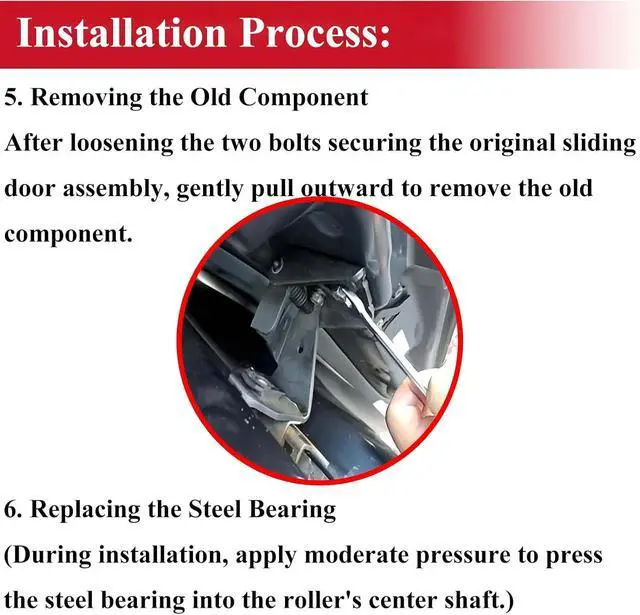 Installation Process:

5. Removing the Old Component

After loosening the two bolts securing the original sliding door assembly, gently pull outward to remove the old component.

6. Replacing the Steel Bearing

(During installation, apply moderate pressure to press the steel bearing into the roller's center shaft.)